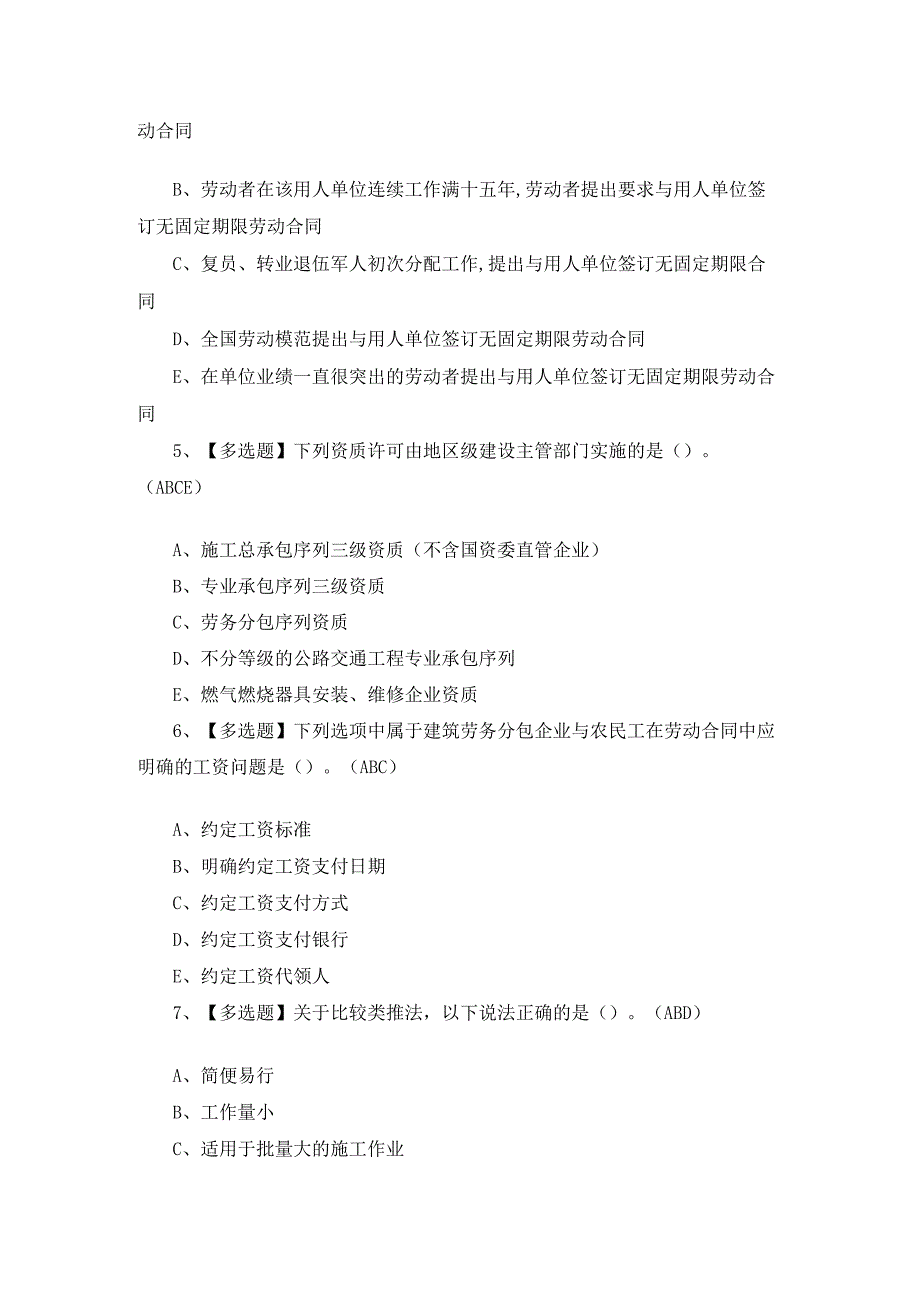 动合同

B、劳动者在该用人单位连续工作满十五年,劳动者提出要求与用人单位签订无固定期限劳动合同

C、复员、转业退伍军人初次分配工作,提出与用人单位签订无固定期限合同

D、全国劳动模范提出与用人单位签订无固定期限劳动合同

E、在单位业绩一直很突出的劳动者提出与用人单位签订无固定期限劳动合同

5、【多选题】下列资质许可由地区级建设主管部门实施的是（）。（ABCE）

A、施工总承包序列三级资质（不含国资委直管企业）

B、专业承包序列三级资质

C、劳务分包序列资质

D、不分等级的公路交通工程专业承包序列

E、燃气燃烧器具安装、维修企业资质

6、【多选题】下列选项中属于建筑劳务分包企业与农民工在劳动合同中应明确的工资问题是（）。（ABC）

A、约定工资标准

B、明确约定工资支付日期

C、约定工资支付方式

D、约定工资支付银行

E、约定工资代领人

7、【多选题】关于比较类推法，以下说法正确的是（）。（ABD）

A、简便易行

B、工作量小

C、适用于批量大的施工作业